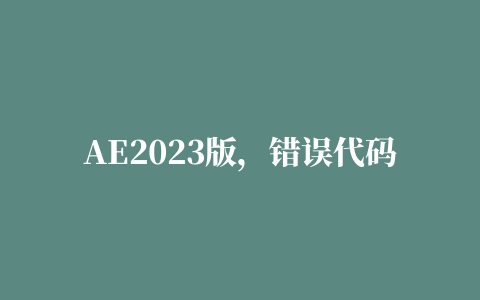 AE2023版，错误代码